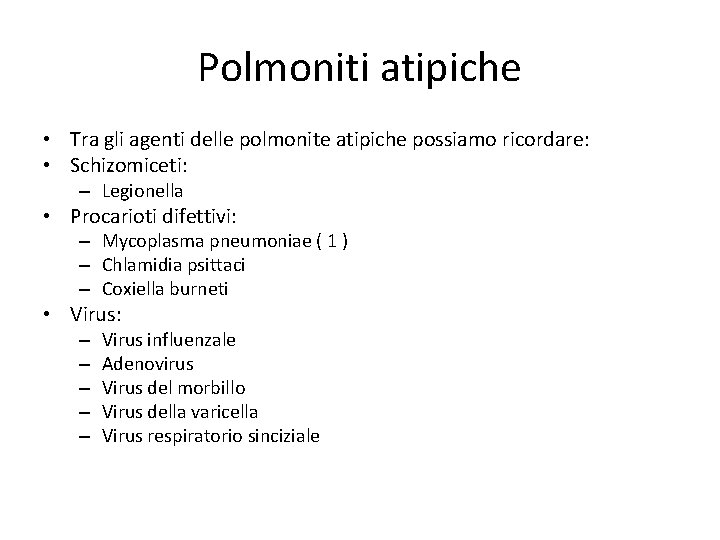 Polmoniti atipiche

• Tra gli agenti delle polmonite atipiche possiamo ricordare:
• Schizomiceti:
  – Legionella
• Procarioti difettivi:
  – Mycoplasma pneumoniae ( 1 )
  – Chlamidia psittaci
  – Coxiella burneti
• Virus:
  – Virus influenzale
  – Adenovirus
  – Virus del morbillo
  – Virus della varicella
  – Virus respiratorio sinciziale